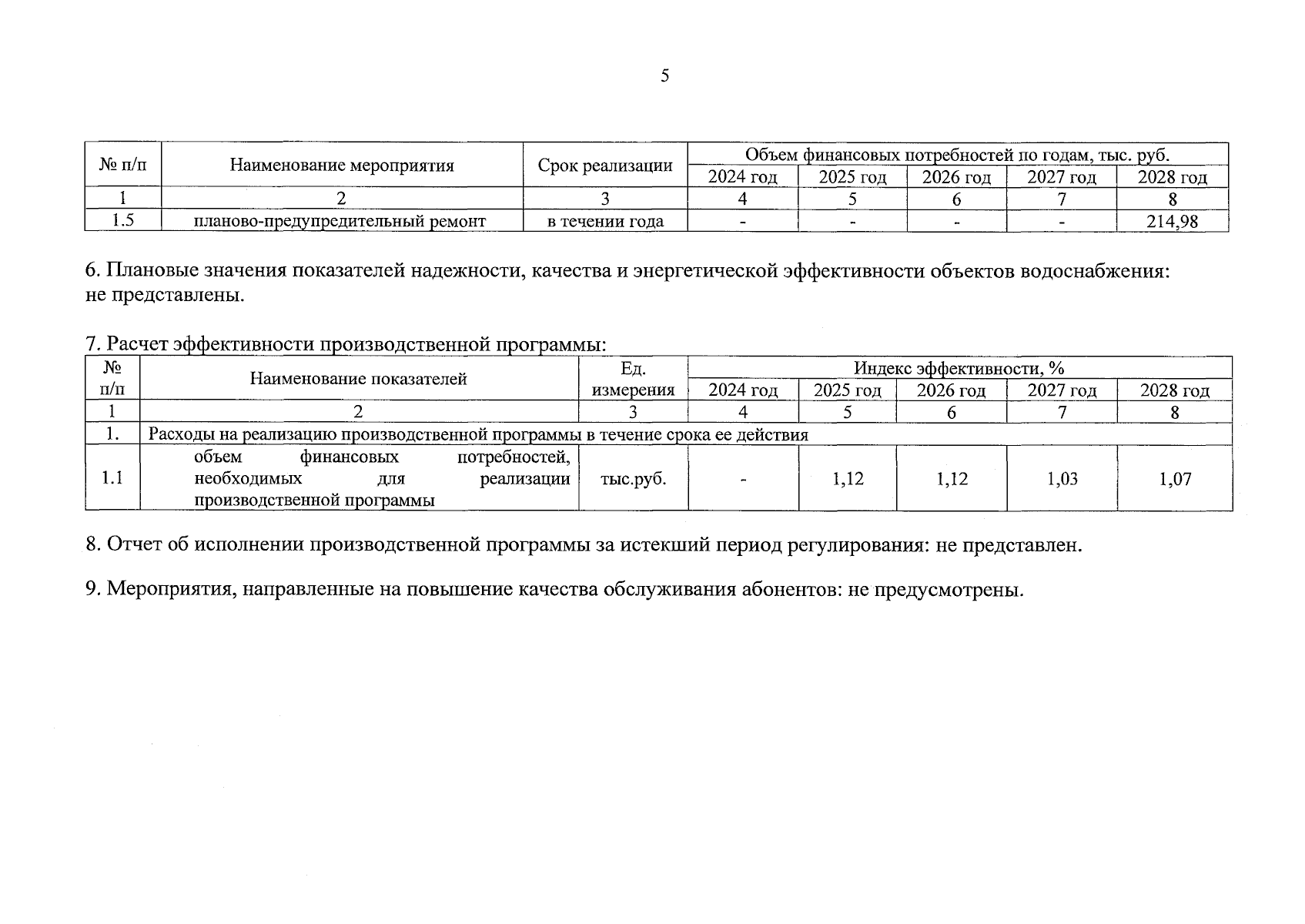 5

| № п/п | Наименование мероприятия | Срок реализации | Объем финансовых потребностей по годам, тыс. руб. | | | | |
|---|---|---|---|---|---|---|---|
| | | | 2024 год | 2025 год | 2026 год | 2027 год | 2028 год |
| 1 | 2 | 3 | 4 | 5 | 6 | 7 | 8 |
| 1.5 | планово-предупредительный ремонт | в течении года | - | - | - | - | 214,98 |

6. Плановые значения показателей надежности, качества и энергетической эффективности объектов водоснабжения: не представлены.

7. Расчет эффективности производственной программы:

| № п/п | Наименование показателей | Ед. измерения | Индекс эффективности, % | | | | |
|---|---|---|---|---|---|---|---|
| | | | 2024 год | 2025 год | 2026 год | 2027 год | 2028 год |
| 1 | 2 | 3 | 4 | 5 | 6 | 7 | 8 |
| 1. | Расходы на реализацию производственной программы в течение срока ее действия | | | | | | |
| 1.1 | объем финансовых потребностей, необходимых для реализации производственной программы | тыс.руб. | - | 1,12 | 1,12 | 1,03 | 1,07 |

8. Отчет об исполнении производственной программы за истекший период регулирования: не представлен.

9. Мероприятия, направленные на повышение качества обслуживания абонентов: не предусмотрены.